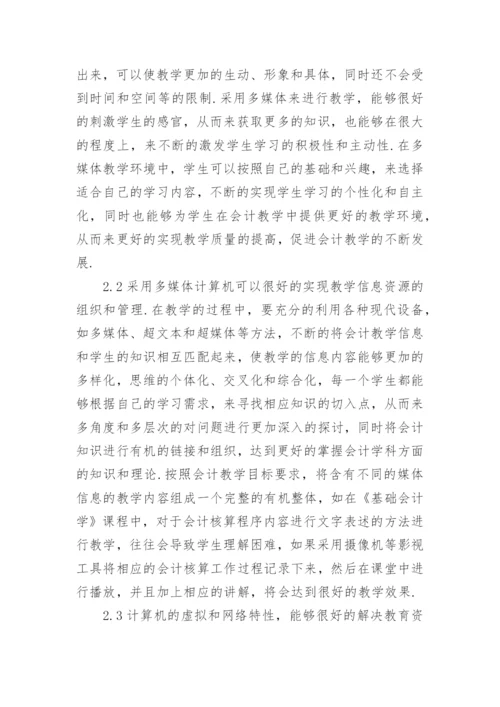 出来，可以使教学更加的生动、形象和具体，同时还不会受到时间和空间等的限制.采用多媒体来进行教学，能够很好的刺激学生的感官，从而来获取更多的知识，也能够在很大的程度上，来不断的激发学生学习的积极性和主动性.在多媒体教学环境中，学生可以按照自己的基础和兴趣，来选择适合自己的学习内容，不断的实现学生学习的个性化和自主化，同时也能够为学生在会计教学中提供更好的教学环境，从而来更好的实现教学质量的提高，促进会计教学的不断发展.

2.2 采用多媒体计算机可以很好的实现教学信息资源的组织和管理.在教学的过程中，要充分的利用各种现代设备，如多媒体、超文本和超媒体等方法，不断的将会计教学信息和学生的知识相互匹配起来，使教学的信息内容能够更加的多样化，思维的个体化、交叉化和综合化，每一个学生都能够根据自己的学习需求，来寻找相应知识的切入点，从而来多角度和多层次的对问题进行更加深入的探讨，同时将会计知识进行有机的链接和组织，达到更好的掌握会计学科方面的知识和理论.按照会计教学目标要求，将含有不同的媒体信息的教学内容组成一个完整的有机整体，如在《基础会计学》课程中，对于会计核算程序内容进行文字表述的方法进行教学，往往会导致学生理解困难，如果采用摄像机等影视工具将相应的会计核算工作过程记录下来，然后在课堂中进行播放，并且加上相应的讲解，将会达到很好的教学效果.

2.3 计算机的虚拟和网络特性，能够很好的解决教育资